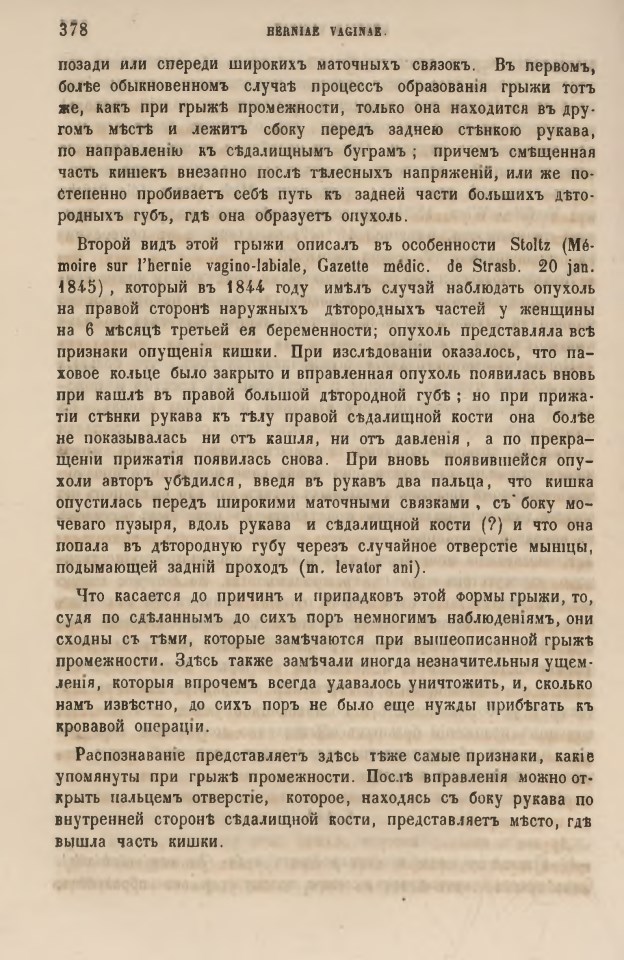 378 HERNIAE VAGINAE.

позади или спереди широкихъ маточныхъ связокъ. Въ первомъ, болѣе обыкновенномъ случаѣ процессъ образованія грыжи тотъ же, какъ при грыжѣ промежности, только она находится въ другомъ мѣстѣ и лежитъ сбоку передъ заднею стѣнкою рукава, по направленію къ сѣдалищнымъ буграмъ; причемъ смѣщенная часть кишекъ внезапно послѣ тѣлесныхъ напряженій, или же постепенно пробиваетъ себѣ путь къ задней части большихъ дѣтородныхъ губъ, гдѣ она образуетъ опухоль.

Второй видъ этой грыжи описалъ въ особенности Stoltz (Mémoire sur l'hernie vagino-labiale, Gazette médic. de Strasb. 20 jan. 1845), который въ 1844 году имѣлъ случай наблюдать опухоль на правой сторонѣ наружныхъ дѣтородныхъ частей у женщины на 6 мѣсяцѣ третьей ея беременности; опухоль представляла всѣ признаки опущенія кишки. При изслѣдованіи оказалось, что паховое кольце было закрыто и вправленная опухоль появилась вновь при кашлѣ въ правой большой дѣтородной губѣ; но при прижатіи стѣнки рукава къ тѣлу правой сѣдалищной кости она болѣе не показывалась ни отъ кашля, ни отъ давленія, а по прекращеніи прижатія появилась снова. При вновь появившейся опухоли авторъ убѣдился, введя въ рукавъ два пальца, что кишка опустилась передъ широкими маточными связками, съ боку мочеваго пузыря, вдоль рукава и сѣдалищной кости (?) и что она попала въ дѣтородную губу черезъ случайное отверстіе мышцы, подымающей задній проходъ (m. levator ani).

Что касается до причинъ и припадковъ этой формы грыжи, то, судя по сдѣланнымъ до сихъ поръ немногимъ наблюденіямъ, они сходны съ тѣми, которые замѣчаются при вышеописанной грыжѣ промежности. Здѣсь также замѣчали иногда незначительныя ущемленія, которыя впрочемъ всегда удавалось уничтожить, и, сколько намъ извѣстно, до сихъ поръ не было еще нужды прибѣгать къ кровавой операціи.

Распознаваніе представляетъ здѣсь тѣже самые признаки, какіе упомянуты при грыжѣ промежности. Послѣ вправленія можно открыть пальцемъ отверстіе, которое, находясь съ боку рукава по внутренней сторонѣ сѣдалищной кости, представляетъ мѣсто, гдѣ вышла часть кишки.